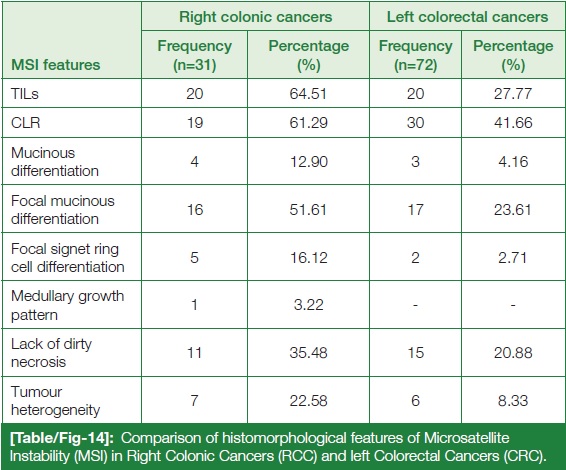 | MSI features | Right colonic cancers Frequency (n=31) | Right colonic cancers Percentage (%) | Left colorectal cancers Frequency (n=72) | Left colorectal cancers Percentage (%) |
|---|---|---|---|---|
| TILs | 20 | 64.51 | 20 | 27.77 |
| CLR | 19 | 61.29 | 30 | 41.66 |
| Mucinous differentiation | 4 | 12.90 | 3 | 4.16 |
| Focal mucinous differentiation | 16 | 51.61 | 17 | 23.61 |
| Focal signet ring cell differentiation | 5 | 16.12 | 2 | 2.71 |
| Medullary growth pattern | 1 | 3.22 | - | - |
| Lack of dirty necrosis | 11 | 35.48 | 15 | 20.88 |
| Tumour heterogeneity | 7 | 22.58 | 6 | 8.33 |

[Table/Fig-14]: Comparison of histomorphological features of Microsatellite Instability (MSI) in Right Colonic Cancers (RCC) and left Colorectal Cancers (CRC).